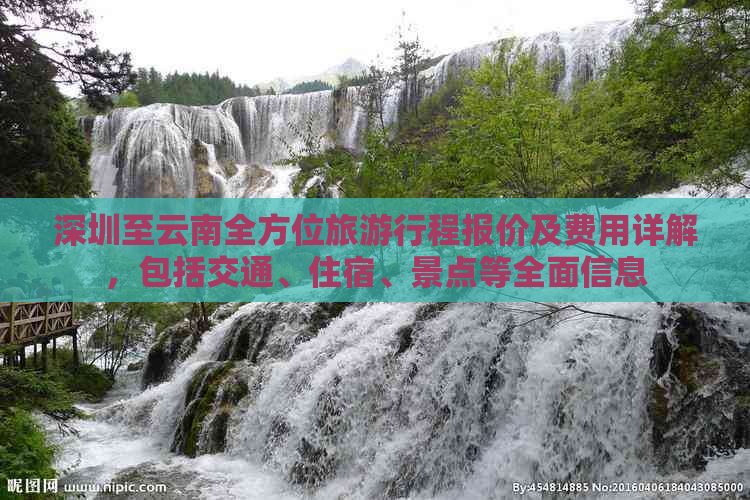 深圳至云南全方位旅游行程报价及费用详解，包括交通、住宿、景点等全面信息

昵图网 www.nipic.com

By:454814885 No:20160406184043085000